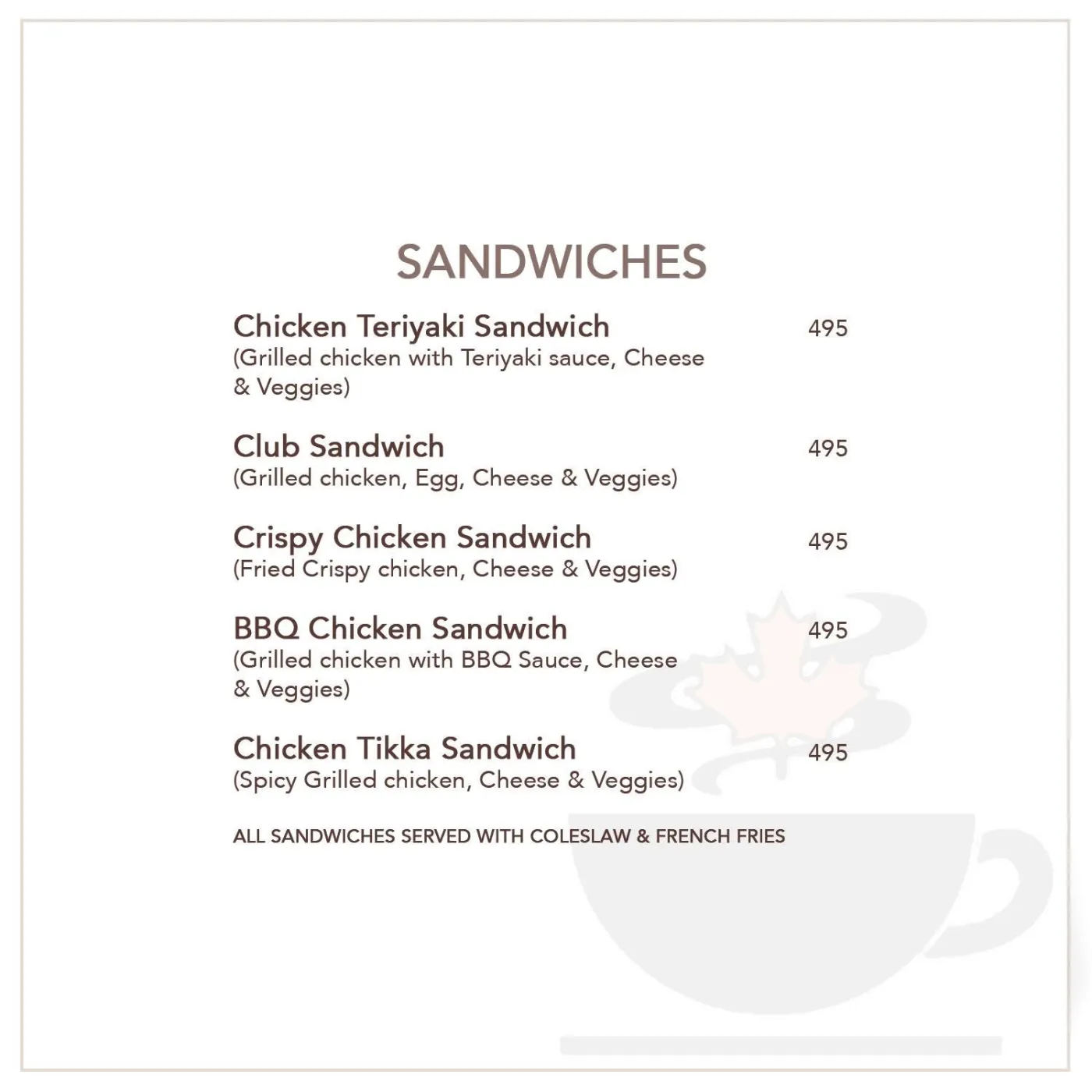 SANDWICHES

Chicken Teriyaki Sandwich 495
(Grilled chicken with Teriyaki sauce, Cheese & Veggies)

Club Sandwich 495
(Grilled chicken, Egg, Cheese & Veggies)

Crispy Chicken Sandwich 495
(Fried Crispy chicken, Cheese & Veggies)

BBQ Chicken Sandwich 495
(Grilled chicken with BBQ Sauce, Cheese & Veggies)

Chicken Tikka Sandwich 495
(Spicy Grilled chicken, Cheese & Veggies)

ALL SANDWICHES SERVED WITH COLESLAW & FRENCH FRIES